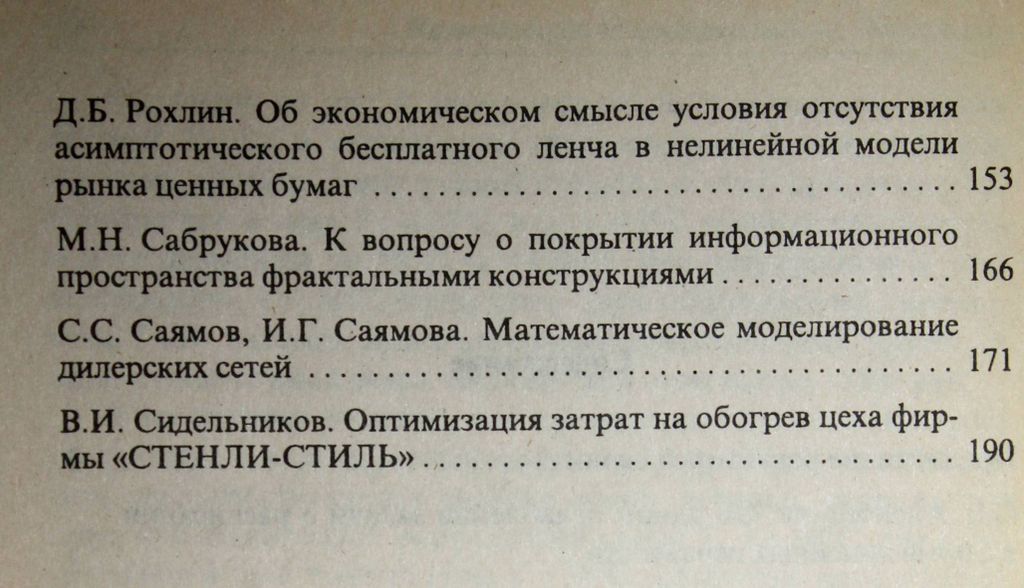 Д.Б. Рохлин. Об экономическом смысле условия отсутствия асимптотического бесплатного ленча в нелинейной модели рынка ценных бумаг 153

М.Н. Сабрукова. К вопросу о покрытии информационного пространства фрактальными конструкциями 166

С.С. Саямов, И.Г. Саямова. Математическое моделирование дилерских сетей 171

В.И. Сидельников. Оптимизация затрат на обогрев цеха фирмы «СТЕНЛИ-СТИЛЬ» 190